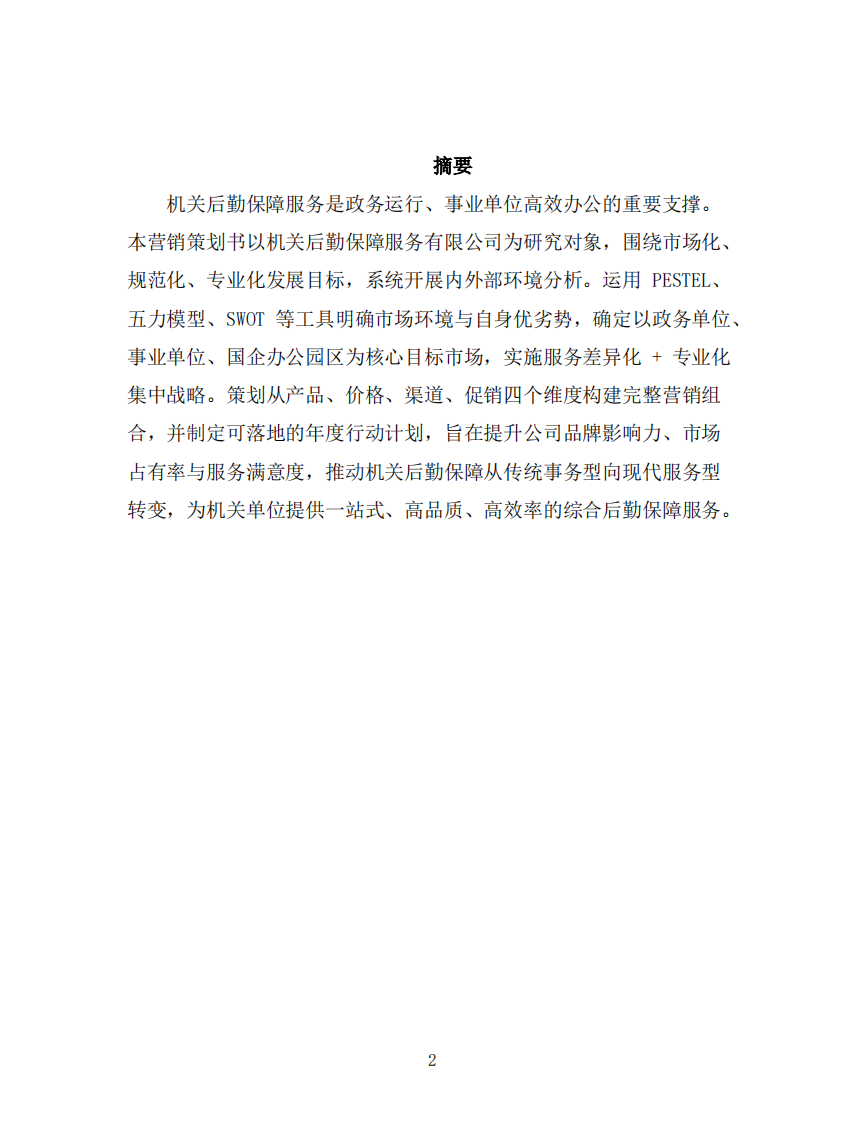 摘要

机关后勤保障服务是政务运行、事业单位高效办公的重要支撑。本营销策划书以机关后勤保障服务有限公司为研究对象，围绕市场化、规范化、专业化发展目标，系统开展内外部环境分析。运用 PESTEL、五力模型、SWOT 等工具明确市场环境与自身优劣势，确定以政务单位、事业单位、国企办公园区为核心目标市场，实施服务差异化 + 专业化集中战略。策划从产品、价格、渠道、促销四个维度构建完整营销组合，并制定可落地的年度行动计划，旨在提升公司品牌影响力、市场占有率与服务满意度，推动机关后勤保障从传统事务型向现代服务型转变，为机关单位提供一站式、高品质、高效率的综合后勤保障服务。

2